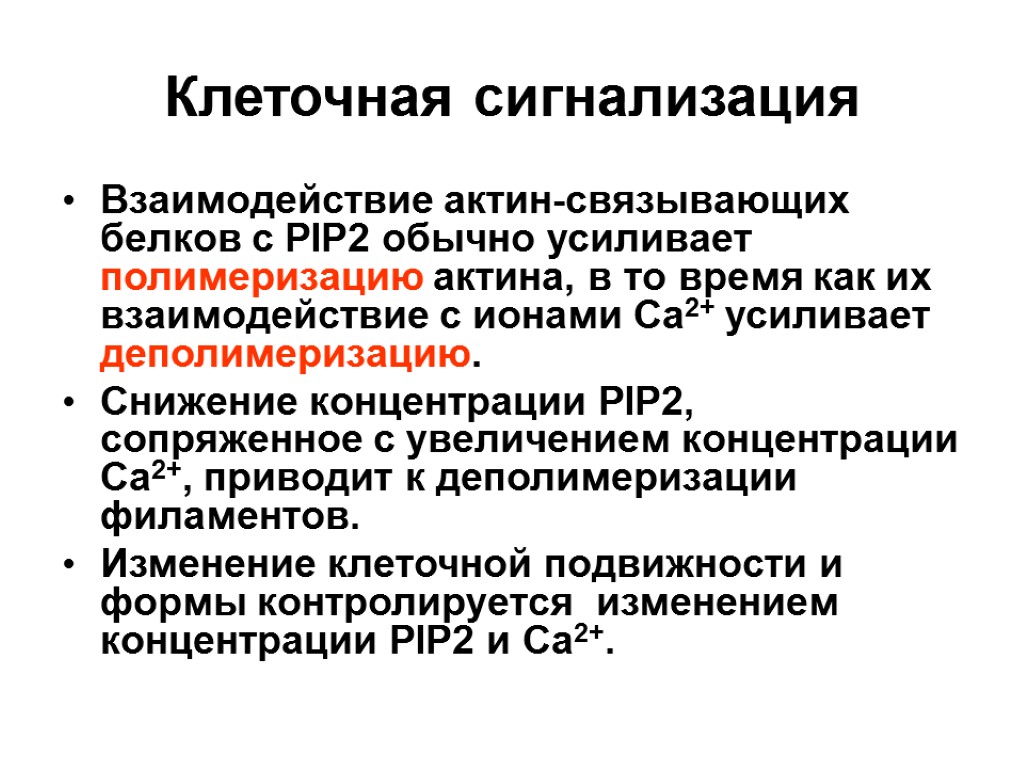 Клеточная сигнализация

• Взаимодействие актин-связывающих белков с PIP2 обычно усиливает полимеризацию актина, в то время как их взаимодействие с ионами $Ca^{2+}$ усиливает деполимеризацию.

• Снижение концентрации PIP2, сопряженное с увеличением концентрации $Ca^{2+}$, приводит к деполимеризации филаментов.

• Изменение клеточной подвижности и формы контролируется изменением концентрации PIP2 и $Ca^{2+}$.